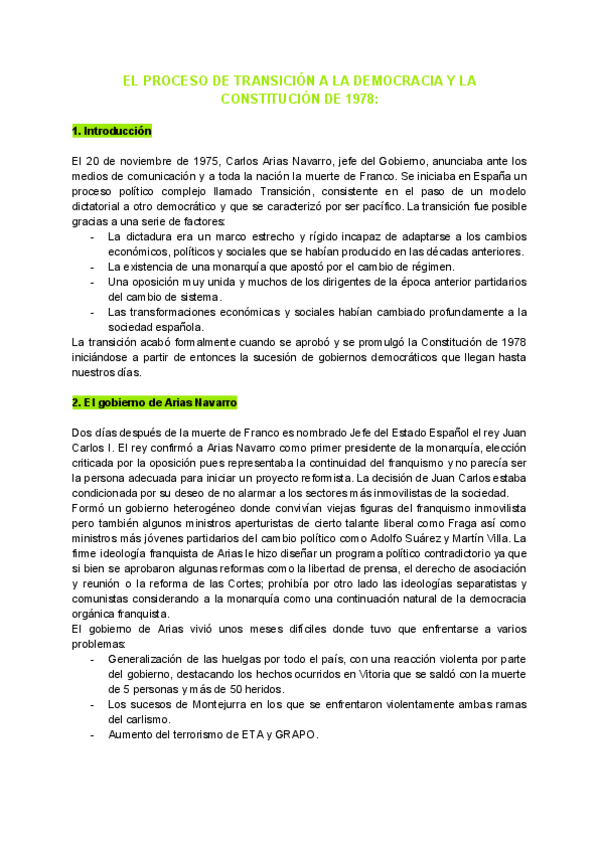 EL PROCESO DE TRANSICIÓN A LA DEMOCRACIA Y LA CONSTITUCIÓN DE 1978:

1. Introducción

El 20 de noviembre de 1975, Carlos Arias Navarro, jefe del Gobierno, anunciaba ante los medios de comunicación y a toda la nación la muerte de Franco. Se iniciaba en España un proceso político complejo llamado Transición, consistente en el paso de un modelo dictatorial a otro democrático y que se caracterizó por ser pacífico. La transición fue posible gracias a una serie de factores:
- La dictadura era un marco estrecho y rígido incapaz de adaptarse a los cambios económicos, políticos y sociales que se habían producido en las décadas anteriores.
- La existencia de una monarquía que apostó por el cambio de régimen.
- Una oposición muy unida y muchos de los dirigentes de la época anterior partidarios del cambio de sistema.
- Las transformaciones económicas y sociales habían cambiado profundamente a la sociedad española.
La transición acabó formalmente cuando se aprobó y se promulgó la Constitución de 1978 iniciándose a partir de entonces la sucesión de gobiernos democráticos que llegan hasta nuestros días.

2. El gobierno de Arias Navarro

Dos días después de la muerte de Franco es nombrado Jefe del Estado Español el rey Juan Carlos I. El rey confirmó a Arias Navarro como primer presidente de la monarquía, elección criticada por la oposición pues representaba la continuidad del franquismo y no parecía ser la persona adecuada para iniciar un proyecto reformista. La decisión de Juan Carlos estaba condicionada por su deseo de no alarmar a los sectores más inmovilistas de la sociedad.
Formó un gobierno heterogéneo donde convivían viejas figuras del franquismo inmovilista pero también algunos ministros aperturistas de cierto talante liberal como Fraga así como ministros más jóvenes partidarios del cambio político como Adolfo Suárez y Martín Villa. La firme ideología franquista de Arias le hizo diseñar un programa político contradictorio ya que si bien se aprobaron algunas reformas como la libertad de prensa, el derecho de asociación y reunión o la reforma de las Cortes; prohibía por otro lado las ideologías separatistas y comunistas considerando a la monarquía como una continuación natural de la democracia orgánica franquista.
El gobierno de Arias vivió unos meses difíciles donde tuvo que enfrentarse a varios problemas:
- Generalización de las huelgas por todo el país, con una reacción violenta por parte del gobierno, destacando los hechos ocurridos en Vitoria que se saldó con la muerte de 5 personas y más de 50 heridos.
- Los sucesos de Montejurra en los que se enfrentaron violentamente ambas ramas del carlismo.
- Aumento del terrorismo de ETA y GRAPO.